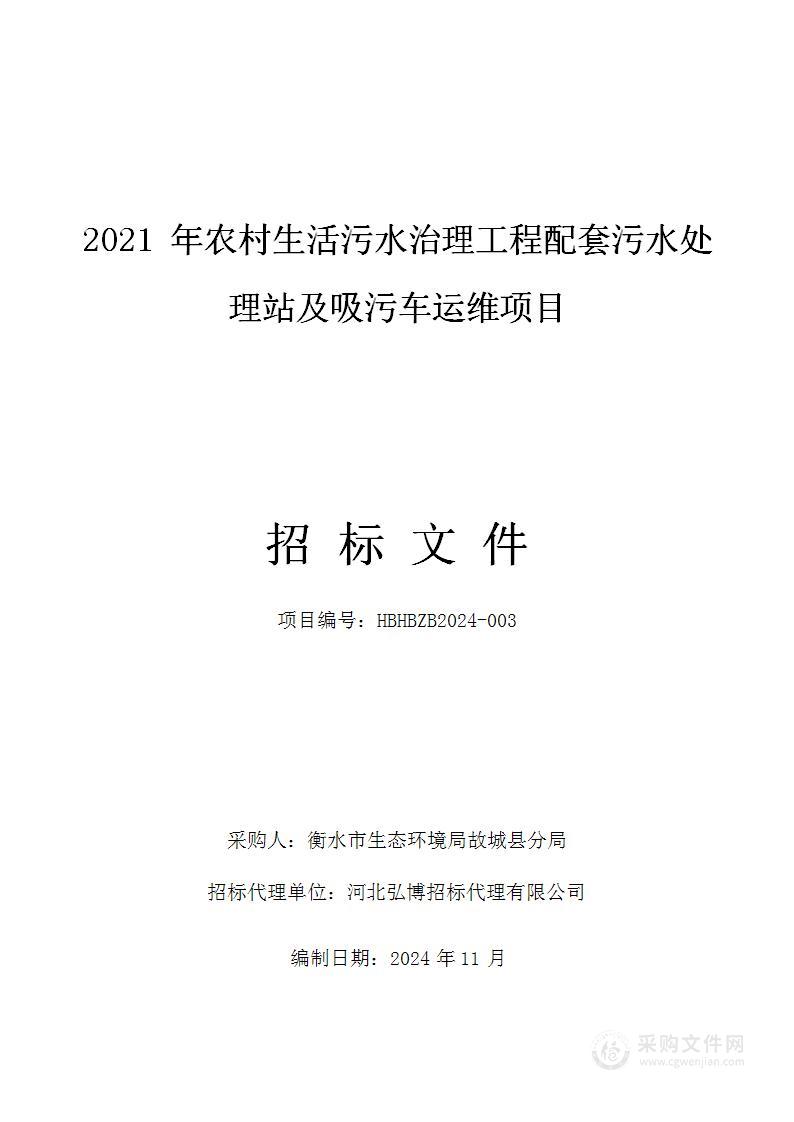 2021 年农村生活污水治理工程配套污水处理站及吸污车运维项目

招 标 文 件

项目编号：HBHBZB2024-003

采购人：衡水市生态环境局故城县分局

招标代理单位：河北弘博招标代理有限公司

编制日期：2024 年 11 月

采购文件网
www.cgwenjian.com